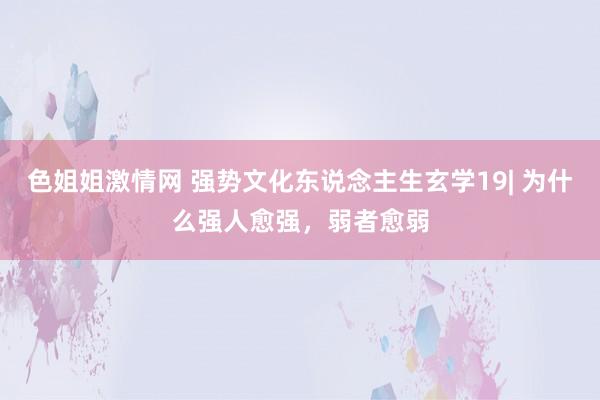 色姐姐激情网 强势文化东说念主生玄学19| 为什么强人愈强，弱者愈弱